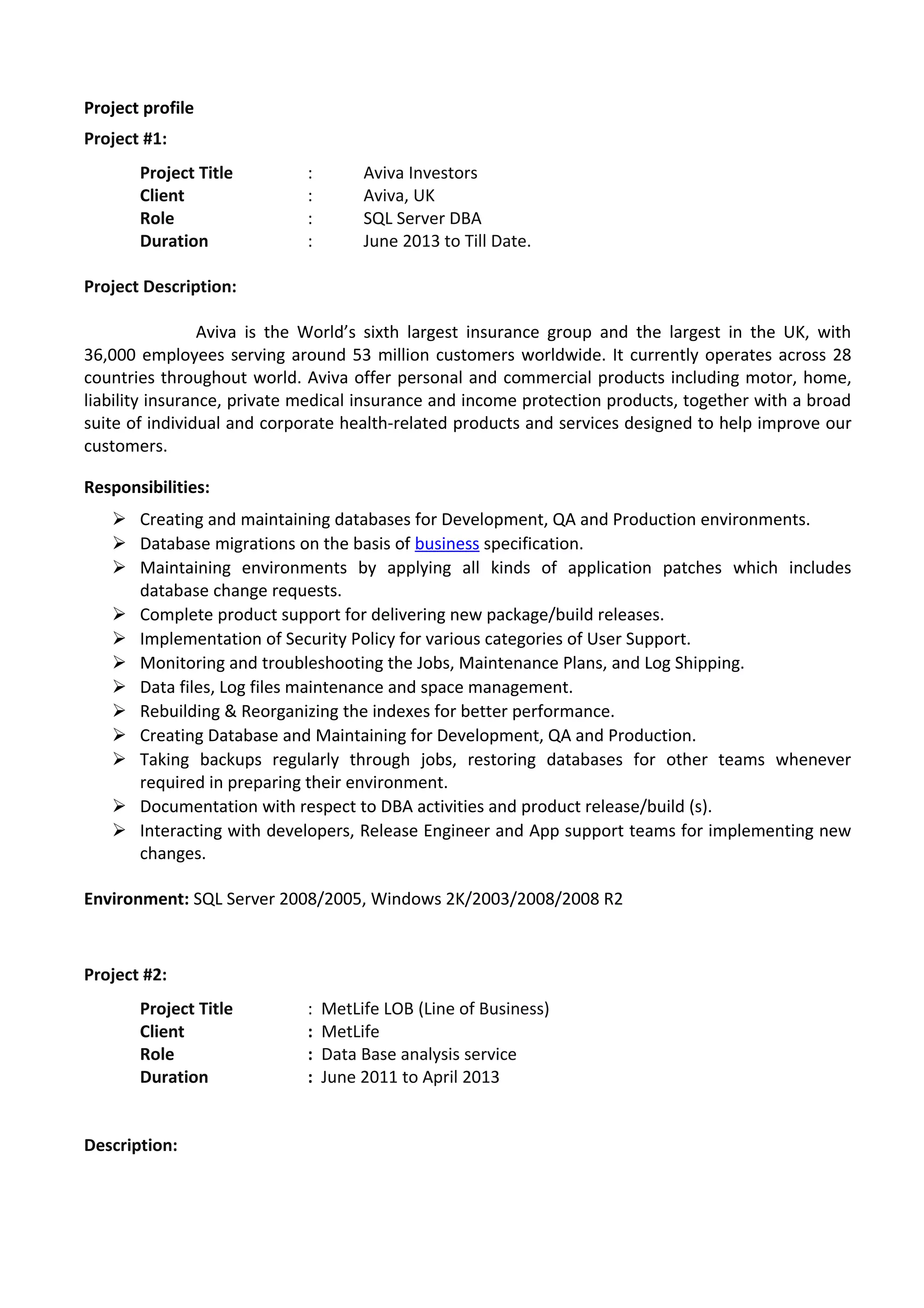 Project profile

Project #1:

Project Title : Aviva Investors
Client : Aviva, UK
Role : SQL Server DBA
Duration : June 2013 to Till Date.

Project Description:

Aviva is the World's sixth largest insurance group and the largest in the UK, with 36,000 employees serving around 53 million customers worldwide. It currently operates across 28 countries throughout world. Aviva offer personal and commercial products including motor, home, liability insurance, private medical insurance and income protection products, together with a broad suite of individual and corporate health-related products and services designed to help improve our customers.

Responsibilities:

➢ Creating and maintaining databases for Development, QA and Production environments.
➢ Database migrations on the basis of business specification.
➢ Maintaining environments by applying all kinds of application patches which includes database change requests.
➢ Complete product support for delivering new package/build releases.
➢ Implementation of Security Policy for various categories of User Support.
➢ Monitoring and troubleshooting the Jobs, Maintenance Plans, and Log Shipping.
➢ Data files, Log files maintenance and space management.
➢ Rebuilding & Reorganizing the indexes for better performance.
➢ Creating Database and Maintaining for Development, QA and Production.
➢ Taking backups regularly through jobs, restoring databases for other teams whenever required in preparing their environment.
➢ Documentation with respect to DBA activities and product release/build (s).
➢ Interacting with developers, Release Engineer and App support teams for implementing new changes.

Environment: SQL Server 2008/2005, Windows 2K/2003/2008/2008 R2

Project #2:

Project Title : MetLife LOB (Line of Business)
Client : MetLife
Role : Data Base analysis service
Duration : June 2011 to April 2013

Description: